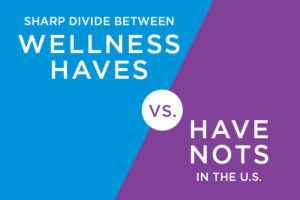 SHARP DIVIDE BETWEEN
WELLNESS
HAVES

VS.

HAVE
NOTS
IN THE U.S.